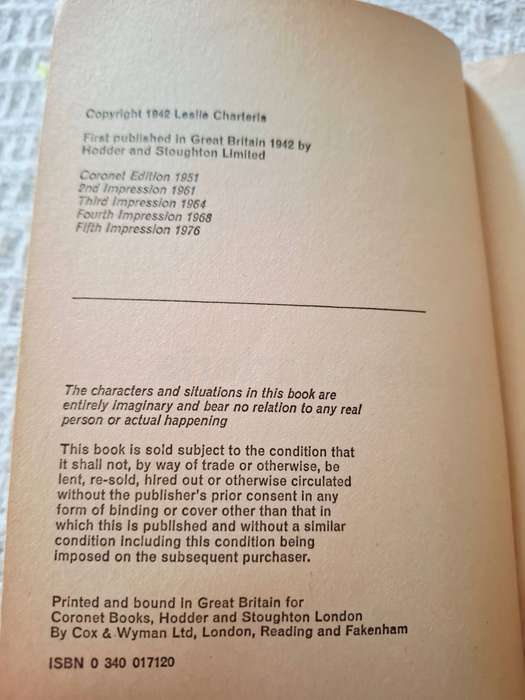 Copyright 1942 Leslie Charteris

First published in Great Britain 1942 by Hodder and Stoughton Limited

Coronet Edition 1951
2nd Impression 1961
Third Impression 1964
Fourth Impression 1968
Fifth Impression 1976

The characters and situations in this book are entirely imaginary and bear no relation to any real person or actual happening

This book is sold subject to the condition that it shall not, by way of trade or otherwise, be lent, re-sold, hired out or otherwise circulated without the publisher's prior consent in any form of binding or cover other than that in which this is published and without a similar condition including this condition being imposed on the subsequent purchaser.

Printed and bound in Great Britain for Coronet Books, Hodder and Stoughton London By Cox & Wyman Ltd, London, Reading and Fakenham

ISBN 0 340 017120